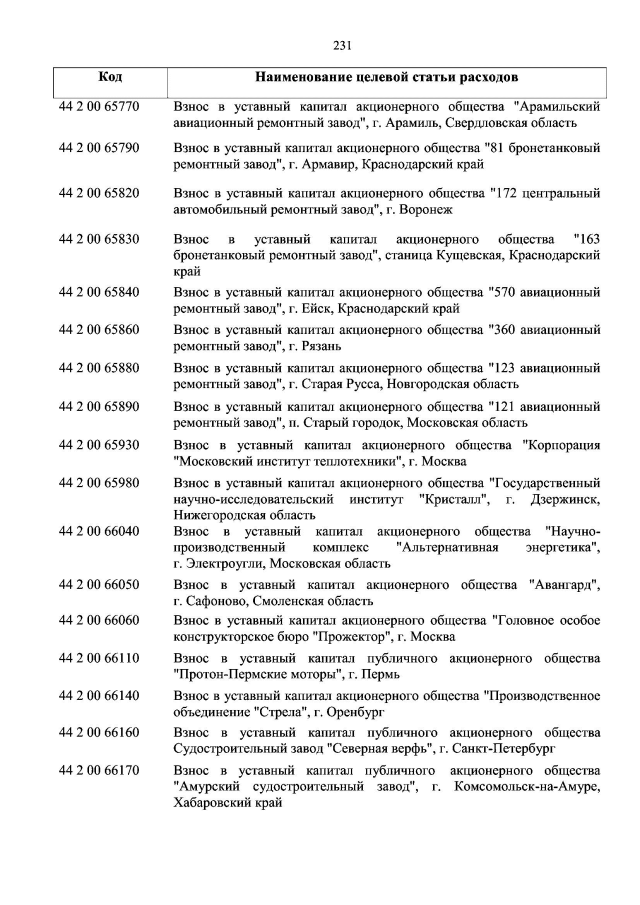 231

| Код | Наименование целевой статьи расходов |
|---|---|
| 44 2 00 65770 | Взнос в уставный капитал акционерного общества "Арамильский авиационный ремонтный завод", г. Арамиль, Свердловская область |
| 44 2 00 65790 | Взнос в уставный капитал акционерного общества "81 бронетанковый ремонтный завод", г. Армавир, Краснодарский край |
| 44 2 00 65820 | Взнос в уставный капитал акционерного общества "172 центральный автомобильный ремонтный завод", г. Воронеж |
| 44 2 00 65830 | Взнос в уставный капитал акционерного общества "163 бронетанковый ремонтный завод", станица Кущевская, Краснодарский край |
| 44 2 00 65840 | Взнос в уставный капитал акционерного общества "570 авиационный ремонтный завод", г. Ейск, Краснодарский край |
| 44 2 00 65860 | Взнос в уставный капитал акционерного общества "360 авиационный ремонтный завод", г. Рязань |
| 44 2 00 65880 | Взнос в уставный капитал акционерного общества "123 авиационный ремонтный завод", г. Старая Русса, Новгородская область |
| 44 2 00 65890 | Взнос в уставный капитал акционерного общества "121 авиационный ремонтный завод", п. Старый городок, Московская область |
| 44 2 00 65930 | Взнос в уставный капитал акционерного общества "Корпорация "Московский институт теплотехники", г. Москва |
| 44 2 00 65980 | Взнос в уставный капитал акционерного общества "Государственный научно-исследовательский институт "Кристалл", г. Дзержинск, Нижегородская область |
| 44 2 00 66040 | Взнос в уставный капитал акционерного общества "Научно-производственный комплекс "Альтернативная энергетика", г. Электроугли, Московская область |
| 44 2 00 66050 | Взнос в уставный капитал акционерного общества "Авангард", г. Сафоново, Смоленская область |
| 44 2 00 66060 | Взнос в уставный капитал акционерного общества "Головное особое конструкторское бюро "Прожектор", г. Москва |
| 44 2 00 66110 | Взнос в уставный капитал публичного акционерного общества "Протон-Пермские моторы", г. Пермь |
| 44 2 00 66140 | Взнос в уставный капитал акционерного общества "Производственное объединение "Стрела", г. Оренбург |
| 44 2 00 66160 | Взнос в уставный капитал публичного акционерного общества Судостроительный завод "Северная верфь", г. Санкт-Петербург |
| 44 2 00 66170 | Взнос в уставный капитал публичного акционерного общества "Амурский судостроительный завод", г. Комсомольск-на-Амуре, Хабаровский край |